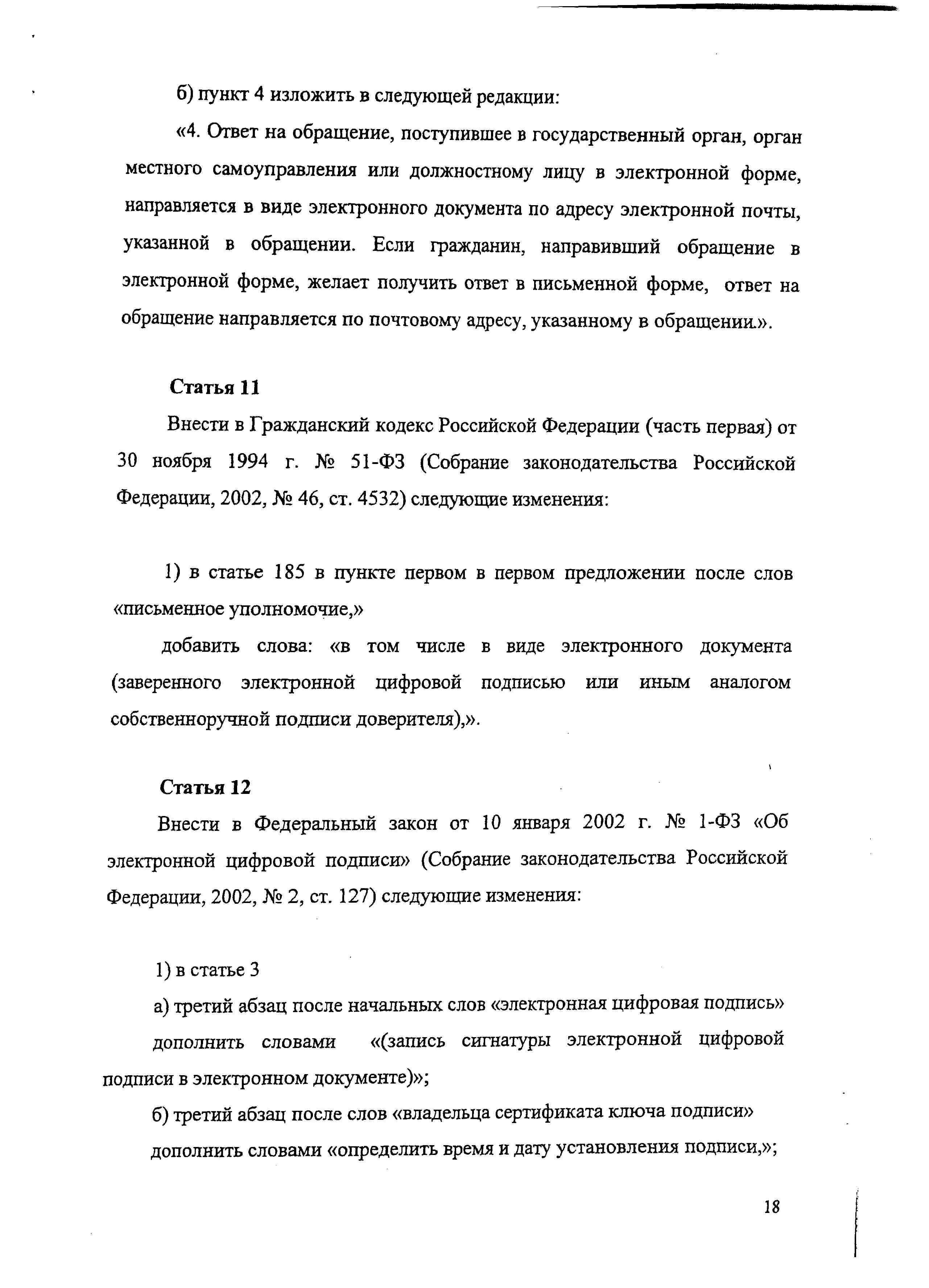 б) пункт 4 изложить в следующей редакции:

«4. Ответ на обращение, поступившее в государственный орган, орган местного самоуправления или должностному лицу в электронной форме, направляется в виде электронного документа по адресу электронной почты, указанной в обращении. Если гражданин, направивший обращение в электронной форме, желает получить ответ в письменной форме, ответ на обращение направляется по почтовому адресу, указанному в обращении.».

Статья 11

Внести в Гражданский кодекс Российской Федерации (часть первая) от 30 ноября 1994 г. № 51-ФЗ (Собрание законодательства Российской Федерации, 2002, № 46, ст. 4532) следующие изменения:

1) в статье 185 в пункте первом в первом предложении после слов «письменное уполномочие,»

добавить слова: «в том числе в виде электронного документа (заверенного электронной цифровой подписью или иным аналогом собственноручной подписи доверителя),».

Статья 12

Внести в Федеральный закон от 10 января 2002 г. № 1-ФЗ «Об электронной цифровой подписи» (Собрание законодательства Российской Федерации, 2002, № 2, ст. 127) следующие изменения:

1) в статье 3

а) третий абзац после начальных слов «электронная цифровая подпись»

дополнить словами «(запись сигнатуры электронной цифровой подписи в электронном документе)»;

б) третий абзац после слов «владельца сертификата ключа подписи»

дополнить словами «определить время и дату установления подписи,»;

18